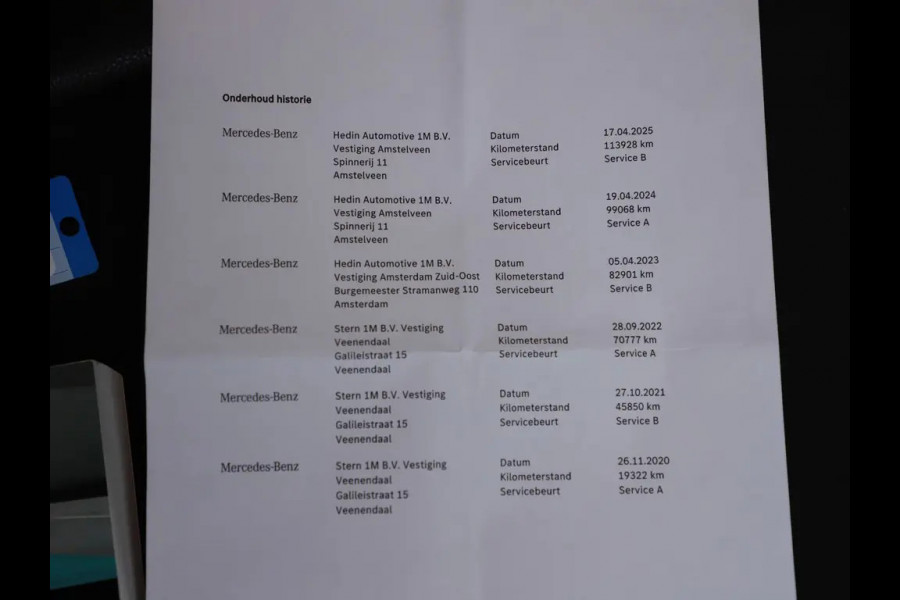 Onderhoud historie

| | | | |
|---|---|---|---|
| Mercedes-Benz | Hedin Automotive 1M B.V. Vestiging Amstelveen Spinnerij 11 Amstelveen | Datum Kilometerstand Servicebeurt | 17.04.2025 113928 km Service B |
| Mercedes-Benz | Hedin Automotive 1M B.V. Vestiging Amstelveen Spinnerij 11 Amstelveen | Datum Kilometerstand Servicebeurt | 19.04.2024 99068 km Service A |
| Mercedes-Benz | Hedin Automotive 1M B.V. Vestiging Amsterdam Zuid-Oost Burgemeester Stramanweg 110 Amsterdam | Datum Kilometerstand Servicebeurt | 05.04.2023 82901 km Service B |
| Mercedes-Benz | Stern 1M B.V. Vestiging Veenendaal Galileistraat 15 Veenendaal | Datum Kilometerstand Servicebeurt | 28.09.2022 70777 km Service A |
| Mercedes-Benz | Stern 1M B.V. Vestiging Veenendaal Galileistraat 15 Veenendaal | Datum Kilometerstand Servicebeurt | 27.10.2021 45850 km Service B |
| Mercedes-Benz | Stern 1M B.V. Vestiging Veenendaal Galileistraat 15 Veenendaal | Datum Kilometerstand Servicebeurt | 26.11.2020 19322 km Service A |